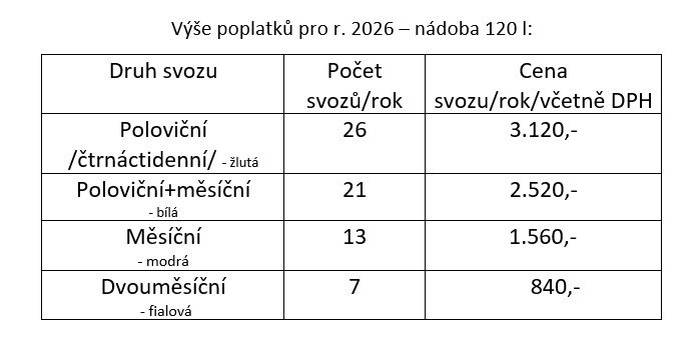 Výše poplatků pro r. 2026 – nádoba 120 l:

| Druh svozu | Počet svozů/rok | Cena svozu/rok/včetně DPH |
|---|---|---|
| Poloviční /čtrnáctidenní/ - žlutá | 26 | 3.120,- |
| Poloviční+měsíční - bílá | 21 | 2.520,- |
| Měsíční - modrá | 13 | 1.560,- |
| Dvouměsíční - fialová | 7 | 840,- |